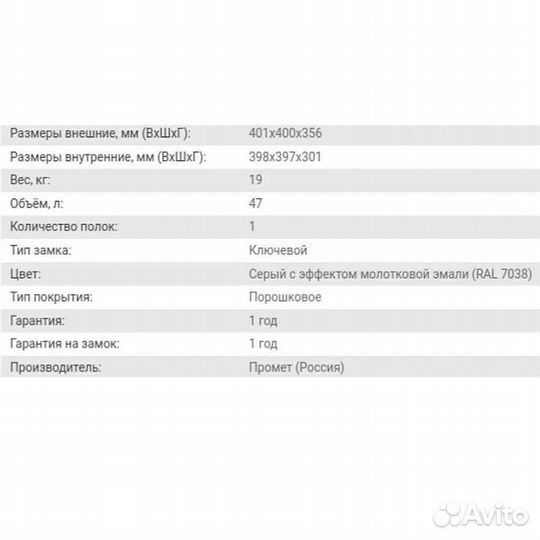 | | |
|---|---|
| Размеры внешние, мм (ВхШхГ): | 401x400x356 |
| Размеры внутренние, мм (ВхШхГ): | 398x397x301 |
| Вес, кг: | 19 |
| Объём, л: | 47 |
| Количество полок: | 1 |
| Тип замка: | Ключевой |
| Цвет: | Серый с эффектом молотковой эмали (RAL 7038) |
| Тип покрытия: | Порошковое |
| Гарантия: | 1 год |
| Гарантия на замок: | 1 год |
| Производитель: | Промет (Россия) |

Avito